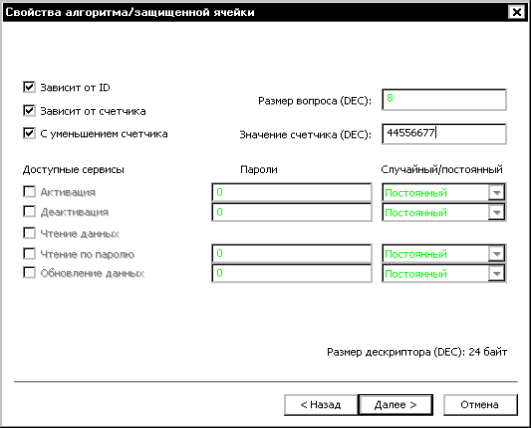 Свойства алгоритма/защищенной ячейки

Зависит от ID
Зависит от счетчика
С уменьшением счетчика

Размер вопроса (DEC): 8
Значение счетчика (DEC): 44556677

Доступные сервисы
Пароли
Случайный/постоянный

Активация 0 Постоянный
Деактивация 0 Постоянный
Чтение данных
Чтение по паролю 0 Постоянный
Обновление данных 0 Постоянный

Размер дескриптора (DEC): 24 байт

< Назад
Далее >
Отмена